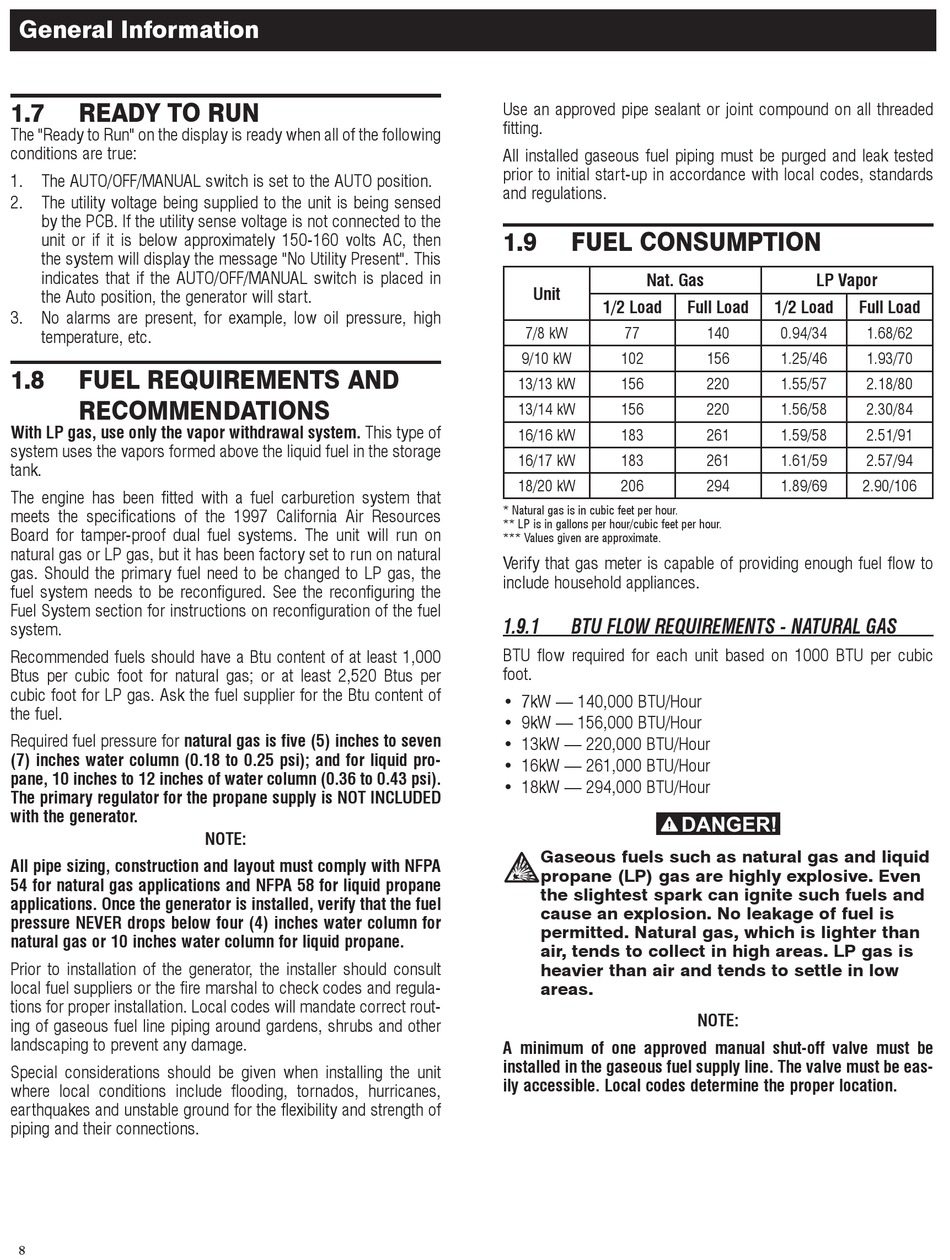 General Information

1.7 READY TO RUN

The "Ready to Run" on the display is ready when all of the following conditions are true:

1. The AUTO/OFF/MANUAL switch is set to the AUTO position.
2. The utility voltage being supplied to the unit is being sensed by the PCB. If the utility sense voltage is not connected to the unit or if it is below approximately 150-160 volts AC, then the system will display the message "No Utility Present". This indicates that if the AUTO/OFF/MANUAL switch is placed in the Auto position, the generator will start.
3. No alarms are present, for example, low oil pressure, high temperature, etc.

1.8 FUEL REQUIREMENTS AND RECOMMENDATIONS

With LP gas, use only the vapor withdrawal system. This type of system uses the vapors formed above the liquid fuel in the storage tank.

The engine has been fitted with a fuel carburetion system that meets the specifications of the 1997 California Air Resources Board for tamper-proof dual fuel systems. The unit will run on natural gas or LP gas, but it has been factory set to run on natural gas. Should the primary fuel need to be changed to LP gas, the fuel system needs to be reconfigured. See the reconfiguring the Fuel System section for instructions on reconfiguration of the fuel system.

Recommended fuels should have a Btu content of at least 1,000 Btus per cubic foot for natural gas; or at least 2,520 Btus per cubic foot for LP gas. Ask the fuel supplier for the Btu content of the fuel.

Required fuel pressure for natural gas is five (5) inches to seven (7) inches water column (0.18 to 0.25 psi); and for liquid propane, 10 inches to 12 inches of water column (0.36 to 0.43 psi). The primary regulator for the propane supply is NOT INCLUDED with the generator.

NOTE:

All pipe sizing, construction and layout must comply with NFPA 54 for natural gas applications and NFPA 58 for liquid propane applications. Once the generator is installed, verify that the fuel pressure NEVER drops below four (4) inches water column for natural gas or 10 inches water column for liquid propane.

Prior to installation of the generator, the installer should consult local fuel suppliers or the fire marshal to check codes and regulations for proper installation. Local codes will mandate correct routing of gaseous fuel line piping around gardens, shrubs and other landscaping to prevent any damage.

Special considerations should be given when installing the unit where local conditions include flooding, tornados, hurricanes, earthquakes and unstable ground for the flexibility and strength of piping and their connections.

Use an approved pipe sealant or joint compound on all threaded fitting.

All installed gaseous fuel piping must be purged and leak tested prior to initial start-up in accordance with local codes, standards and regulations.

1.9 FUEL CONSUMPTION

| Unit | Nat. Gas 1/2 Load | Nat. Gas Full Load | LP Vapor 1/2 Load | LP Vapor Full Load |
|---|---|---|---|---|
| 7/8 kW | 77 | 140 | 0.94/34 | 1.68/62 |
| 9/10 kW | 102 | 156 | 1.25/46 | 1.93/70 |
| 13/13 kW | 156 | 220 | 1.55/57 | 2.18/80 |
| 13/14 kW | 156 | 220 | 1.56/58 | 2.30/84 |
| 16/16 kW | 183 | 261 | 1.59/58 | 2.51/91 |
| 16/17 kW | 183 | 261 | 1.61/59 | 2.57/94 |
| 18/20 kW | 206 | 294 | 1.89/69 | 2.90/106 |

* Natural gas is in cubic feet per hour.
** LP is in gallons per hour/cubic feet per hour.
*** Values given are approximate.

Verify that gas meter is capable of providing enough fuel flow to include household appliances.

1.9.1 BTU FLOW REQUIREMENTS - NATURAL GAS

BTU flow required for each unit based on 1000 BTU per cubic foot.

• 7kW — 140,000 BTU/Hour
• 9kW — 156,000 BTU/Hour
• 13kW — 220,000 BTU/Hour
• 16kW — 261,000 BTU/Hour
• 18kW — 294,000 BTU/Hour

DANGER!

Gaseous fuels such as natural gas and liquid propane (LP) gas are highly explosive. Even the slightest spark can ignite such fuels and cause an explosion. No leakage of fuel is permitted. Natural gas, which is lighter than air, tends to collect in high areas. LP gas is heavier than air and tends to settle in low areas.

NOTE:

A minimum of one approved manual shut-off valve must be installed in the gaseous fuel supply line. The valve must be easily accessible. Local codes determine the proper location.

8